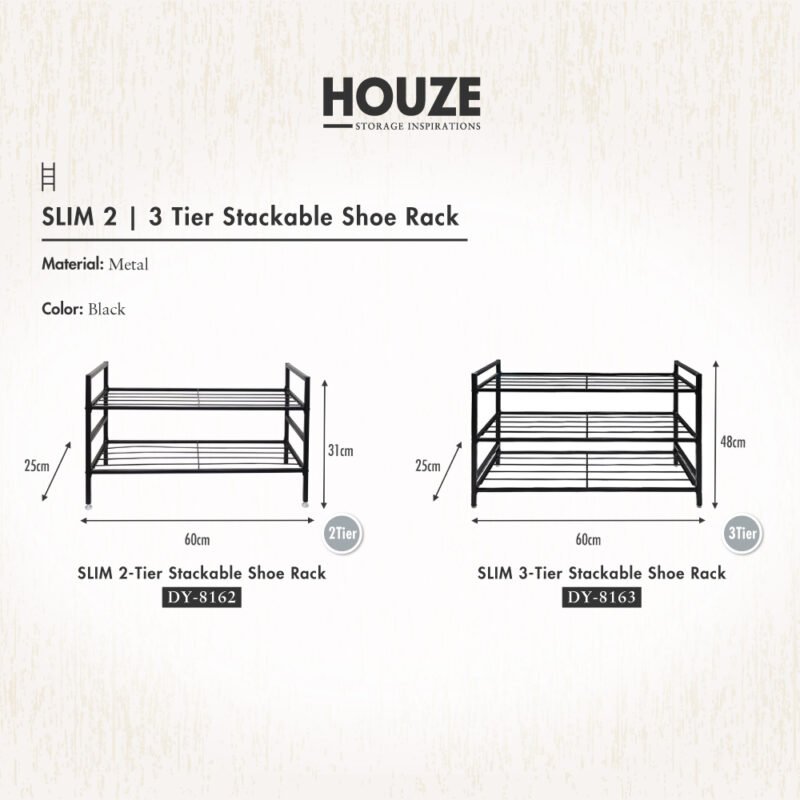 HOUZE
STORAGE INSPIRATIONS

SLIM 2 | 3 Tier Stackable Shoe Rack

Material: Metal

Color: Black

25cm
31cm
60cm
2Tier
SLIM 2-Tier Stackable Shoe Rack
DY-8162

25cm
48cm
60cm
3Tier
SLIM 3-Tier Stackable Shoe Rack
DY-8163